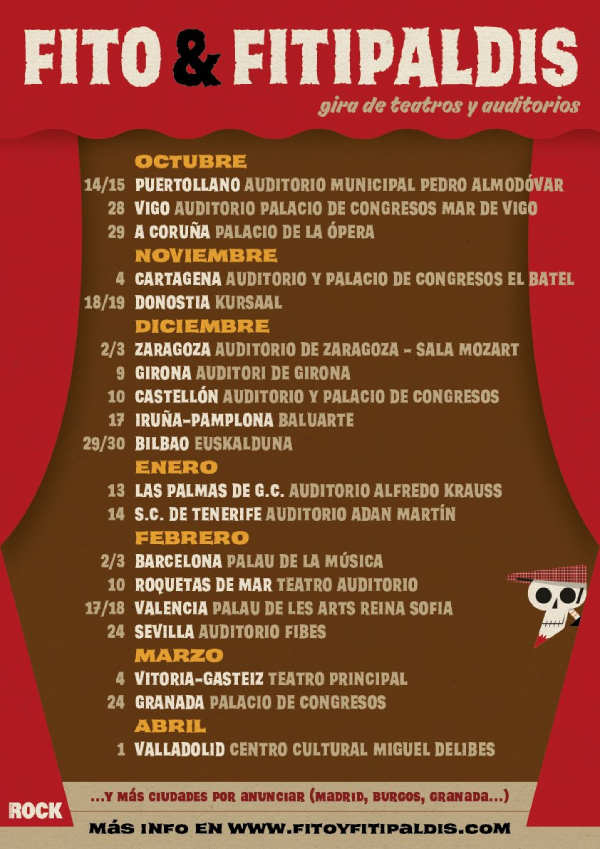 FITO & FITIPALDIS
gira de teatros y auditorios

OCTUBRE
14/15 PUERTOLLANO AUDITORIO MUNICIPAL PEDRO ALMODÓVAR
28 VIGO AUDITORIO PALACIO DE CONGRESOS MAR DE VIGO
29 A CORUÑA PALACIO DE LA ÓPERA
NOVIEMBRE
4 CARTAGENA AUDITORIO Y PALACIO DE CONGRESOS EL BATEL
18/19 DONOSTIA KURSAAL
DICIEMBRE
2/3 ZARAGOZA AUDITORIO DE ZARAGOZA - SALA MOZART
9 GIRONA AUDITORI DE GIRONA
10 CASTELLÓN AUDITORIO Y PALACIO DE CONGRESOS
17 IRUÑA-PAMPLONA BALUARTE
29/30 BILBAO EUSKALDUNA
ENERO
13 LAS PALMAS DE G.C. AUDITORIO ALFREDO KRAUSS
14 S.C. DE TENERIFE AUDITORIO ADAN MARTÍN
FEBRERO
2/3 BARCELONA PALAU DE LA MÚSICA
10 ROQUETAS DE MAR TEATRO AUDITORIO
17/18 VALENCIA PALAU DE LES ARTS REINA SOFIA
24 SEVILLA AUDITORIO FIBES
MARZO
4 VITORIA-GASTEIZ TEATRO PRINCIPAL
24 GRANADA PALACIO DE CONGRESOS
ABRIL
1 VALLADOLID CENTRO CULTURAL MIGUEL DELIBES

...Y MÁS CIUDADES POR ANUNCIAR (MADRID, BURGOS, GRANADA...)
ROCK
MÁS INFO EN WWW.FITOYFITIPALDIS.COM